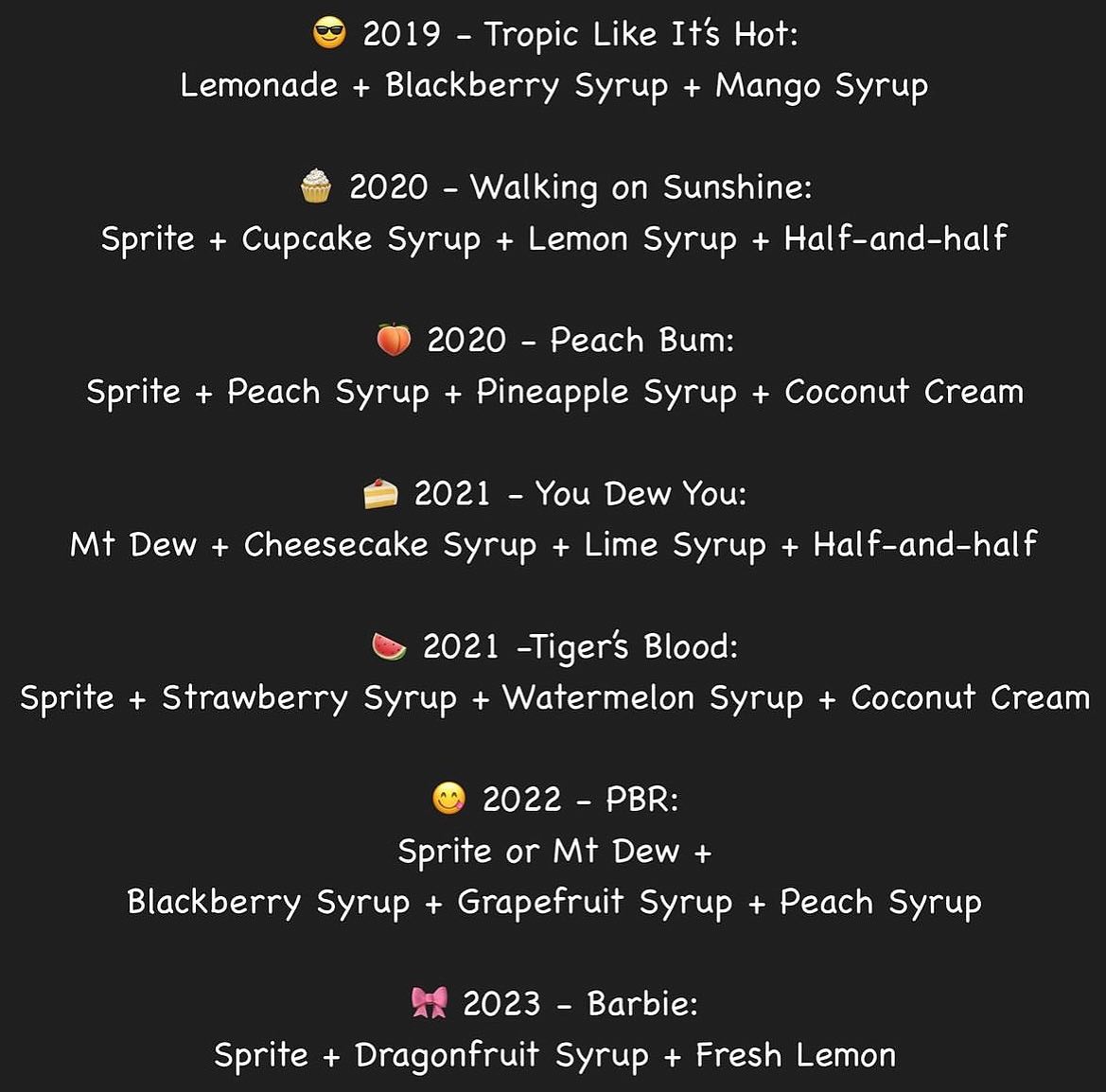 😎 2019 - Tropic Like It's Hot:
Lemonade + Blackberry Syrup + Mango Syrup

🧁 2020 - Walking on Sunshine:
Sprite + Cupcake Syrup + Lemon Syrup + Half-and-half

🍑 2020 - Peach Bum:
Sprite + Peach Syrup + Pineapple Syrup + Coconut Cream

🍰 2021 - You Dew You:
Mt Dew + Cheesecake Syrup + Lime Syrup + Half-and-half

🍉 2021 -Tiger's Blood:
Sprite + Strawberry Syrup + Watermelon Syrup + Coconut Cream

😋 2022 - PBR:
Sprite or Mt Dew +
Blackberry Syrup + Grapefruit Syrup + Peach Syrup

🎀 2023 - Barbie:
Sprite + Dragonfruit Syrup + Fresh Lemon